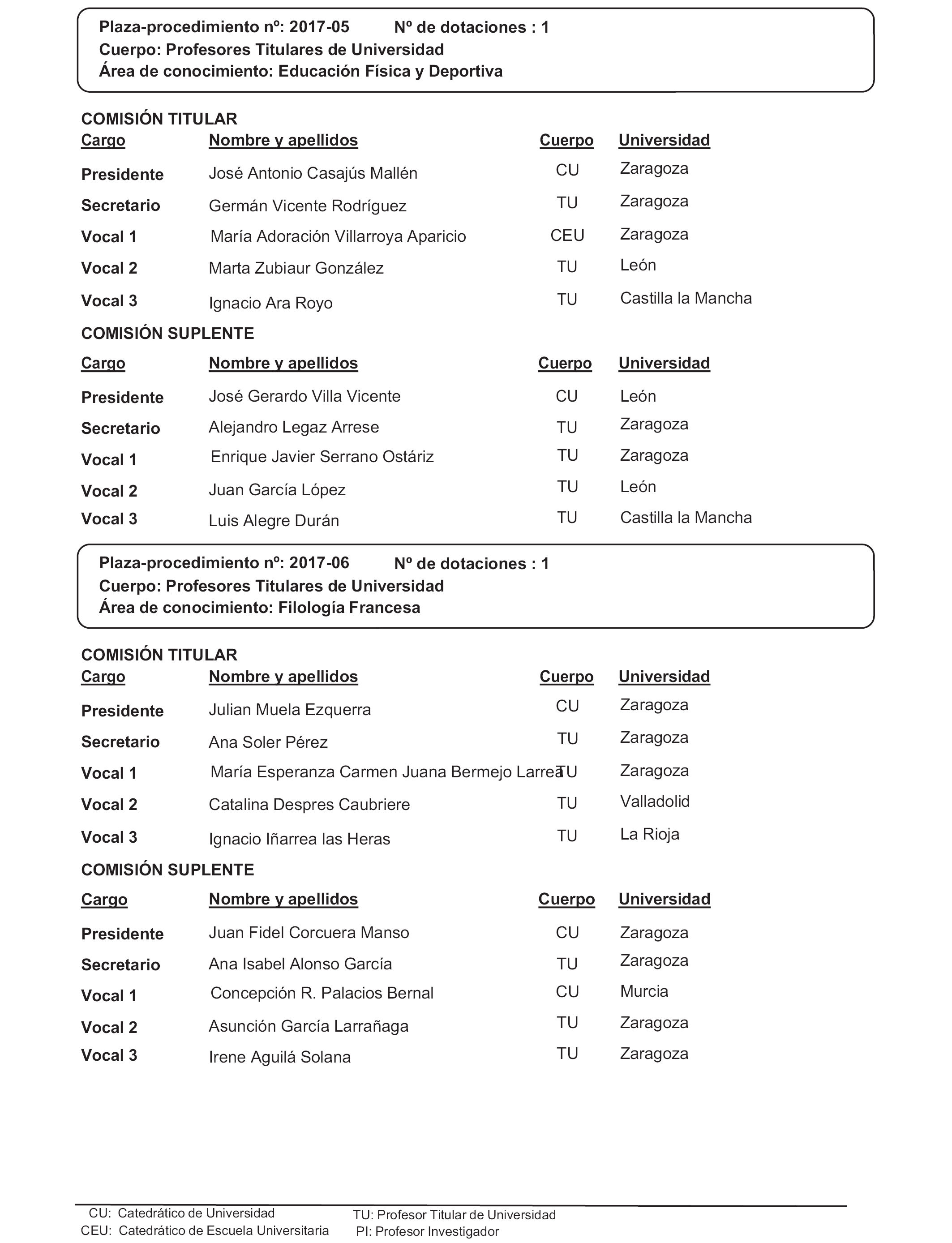 Plaza-procedimiento nº: 2017-05 Nº de dotaciones : 1
Cuerpo: Profesores Titulares de Universidad
Área de conocimiento: Educación Física y Deportiva

COMISIÓN TITULAR

| Cargo | Nombre y apellidos | Cuerpo | Universidad |
|---|---|---|---|
| Presidente | José Antonio Casajús Mallén | CU | Zaragoza |
| Secretario | Germán Vicente Rodríguez | TU | Zaragoza |
| Vocal 1 | María Adoración Villarroya Aparicio | CEU | Zaragoza |
| Vocal 2 | Marta Zubiaur González | TU | León |
| Vocal 3 | Ignacio Ara Royo | TU | Castilla la Mancha |

COMISIÓN SUPLENTE

| Cargo | Nombre y apellidos | Cuerpo | Universidad |
|---|---|---|---|
| Presidente | José Gerardo Villa Vicente | CU | León |
| Secretario | Alejandro Legaz Arrese | TU | Zaragoza |
| Vocal 1 | Enrique Javier Serrano Ostáriz | TU | Zaragoza |
| Vocal 2 | Juan García López | TU | León |
| Vocal 3 | Luis Alegre Durán | TU | Castilla la Mancha |

Plaza-procedimiento nº: 2017-06 Nº de dotaciones : 1
Cuerpo: Profesores Titulares de Universidad
Área de conocimiento: Filología Francesa

COMISIÓN TITULAR

| Cargo | Nombre y apellidos | Cuerpo | Universidad |
|---|---|---|---|
| Presidente | Julian Muela Ezquerra | CU | Zaragoza |
| Secretario | Ana Soler Pérez | TU | Zaragoza |
| Vocal 1 | María Esperanza Carmen Juana Bermejo Larrea | TU | Zaragoza |
| Vocal 2 | Catalina Despres Caubriere | TU | Valladolid |
| Vocal 3 | Ignacio Iñarrea las Heras | TU | La Rioja |

COMISIÓN SUPLENTE

| Cargo | Nombre y apellidos | Cuerpo | Universidad |
|---|---|---|---|
| Presidente | Juan Fidel Corcuera Manso | CU | Zaragoza |
| Secretario | Ana Isabel Alonso García | TU | Zaragoza |
| Vocal 1 | Concepción R. Palacios Bernal | CU | Murcia |
| Vocal 2 | Asunción García Larrañaga | TU | Zaragoza |
| Vocal 3 | Irene Aguilá Solana | TU | Zaragoza |

CU: Catedrático de Universidad
CEU: Catedrático de Escuela Universitaria
TU: Profesor Titular de Universidad
PI: Profesor Investigador